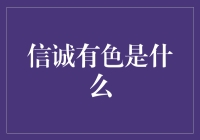 信诚有色是什么